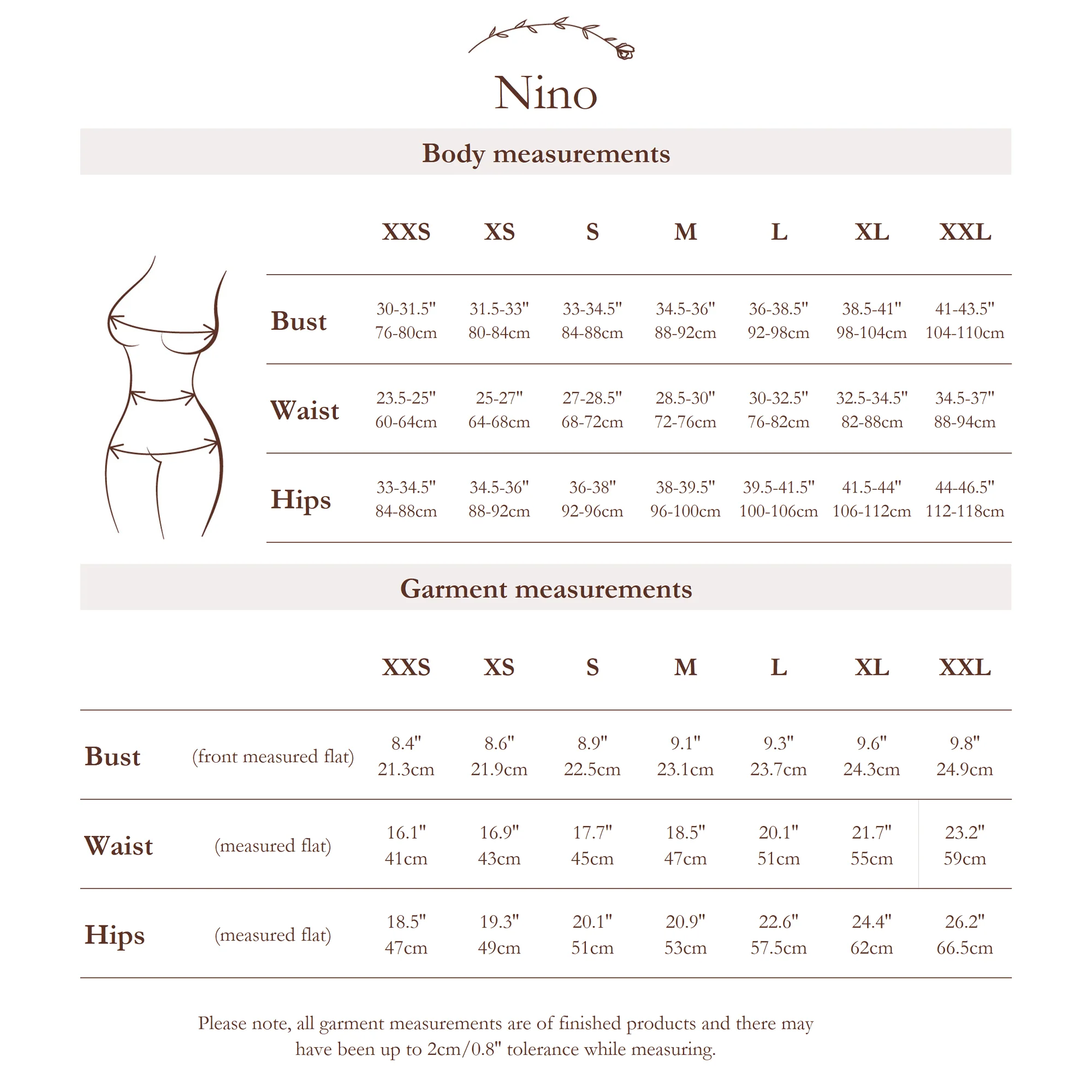 Nino

Body measurements

| | XXS | XS | S | M | L | XL | XXL |
|---|---|---|---|---|---|---|---|
| Bust | 30-31.5" 76-80cm | 31.5-33" 80-84cm | 33-34.5" 84-88cm | 34.5-36" 88-92cm | 36-38.5" 92-98cm | 38.5-41" 98-104cm | 41-43.5" 104-110cm |
| Waist | 23.5-25" 60-64cm | 25-27" 64-68cm | 27-28.5" 68-72cm | 28.5-30" 72-76cm | 30-32.5" 76-82cm | 32.5-34.5" 82-88cm | 34.5-37" 88-94cm |
| Hips | 33-34.5" 84-88cm | 34.5-36" 88-92cm | 36-38" 92-96cm | 38-39.5" 96-100cm | 39.5-41.5" 100-106cm | 41.5-44" 106-112cm | 44-46.5" 112-118cm |

Garment measurements

| | | XXS | XS | S | M | L | XL | XXL |
|---|---|---|---|---|---|---|---|---|
| Bust | (front measured flat) | 8.4" 21.3cm | 8.6" 21.9cm | 8.9" 22.5cm | 9.1" 23.1cm | 9.3" 23.7cm | 9.6" 24.3cm | 9.8" 24.9cm |
| Waist | (measured flat) | 16.1" 41cm | 16.9" 43cm | 17.7" 45cm | 18.5" 47cm | 20.1" 51cm | 21.7" 55cm | 23.2" 59cm |
| Hips | (measured flat) | 18.5" 47cm | 19.3" 49cm | 20.1" 51cm | 20.9" 53cm | 22.6" 57.5cm | 24.4" 62cm | 26.2" 66.5cm |

Please note, all garment measurements are of finished products and there may have been up to 2cm/0.8" tolerance while measuring.